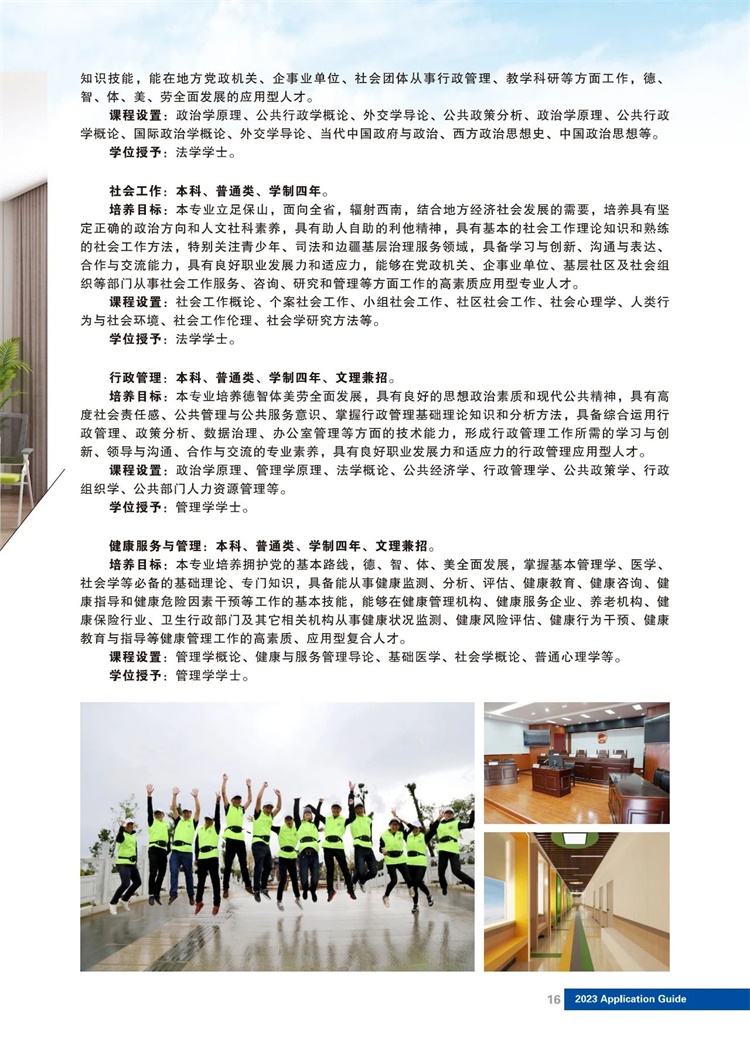 知识技能，能在地方党政机关、企事业单位、社会团体从事行政管理、教学科研等方面工作，德、智、体、美、劳全面发展的应用型人才。

课程设置：政治学原理、公共行政学概论、外交学导论、公共政策分析、政治学原理、公共行政学概论、国际政治学概论、外交学导论、当代中国政府与政治、西方政治思想史、中国政治思想等。

学位授予：法学学士。

社会工作：本科、普通类、学制四年。

培养目标：本专业立足保山，面向全省，辐射西南，结合地方经济社会发展的需要，培养具有坚定正确的政治方向和人文社科素养，具有助人自助的利他精神，具有基本的社会工作理论知识和熟练的社会工作方法，特别关注青少年、司法和边疆基层治理服务领域，具备学习与创新、沟通与表达、合作与交流能力，具有良好职业发展力和适应力，能够在党政机关、企事业单位、基层社区及社会组织等部门从事社会工作服务、咨询、研究和管理等方面工作的高素质应用型专业人才。

课程设置：社会工作概论、个案社会工作、小组社会工作、社区社会工作、社会心理学、人类行为与社会环境、社会工作伦理、社会学研究方法等。

学位授予：法学学士。

行政管理：本科、普通类、学制四年、文理兼招。

培养目标：本专业培养德智体美劳全面发展，具有良好的思想政治素质和现代公共精神，具有高度社会责任感、公共管理与公共服务意识、掌握行政管理基础理论知识和分析方法，具备综合运用行政管理、政策分析、数据治理、办公室管理等方面的技术能力，形成行政管理工作所需的学习与创新、领导与沟通、合作与交流的专业素养，具有良好职业发展力和适应力的行政管理应用型人才。

课程设置：政治学原理、管理学原理、法学概论、公共经济学、行政管理学、公共政策学、行政组织学、公共部门人力资源管理等。

学位授予：管理学学士。

健康服务与管理：本科、普通类、学制四年、文理兼招。

培养目标：本专业培养拥护党的基本路线，德、智、体、美全面发展，掌握基本管理学、医学、社会学等必备的基础理论、专门知识，具备能从事健康监测、分析、评估、健康教育、健康咨询、健康指导和健康危险因素干预等工作的基本技能，能够在健康管理机构、健康服务企业、养老机构、健康保险行业、卫生行政部门及其它相关机构从事健康状况监测、健康风险评估、健康行为干预、健康教育与指导等健康管理工作的高素质、应用型复合人才。

课程设置：管理学概论、健康与服务管理导论、基础医学、社会学概论、普通心理学等。

学位授予：管理学学士。

16 2023 Application Guide